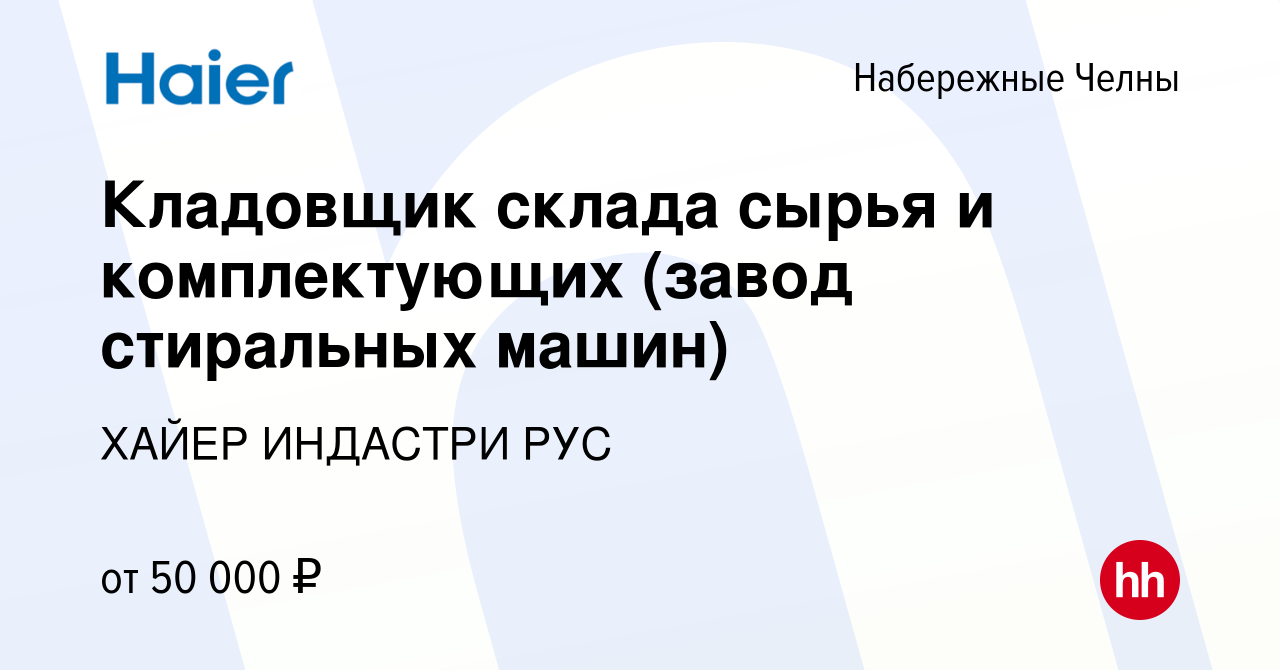 Haier

Набережные Челны

Кладовщик склада сырья и комплектующих (завод стиральных машин)

ХАЙЕР ИНДАСТРИ РУС

от 50 000 ₽

hh